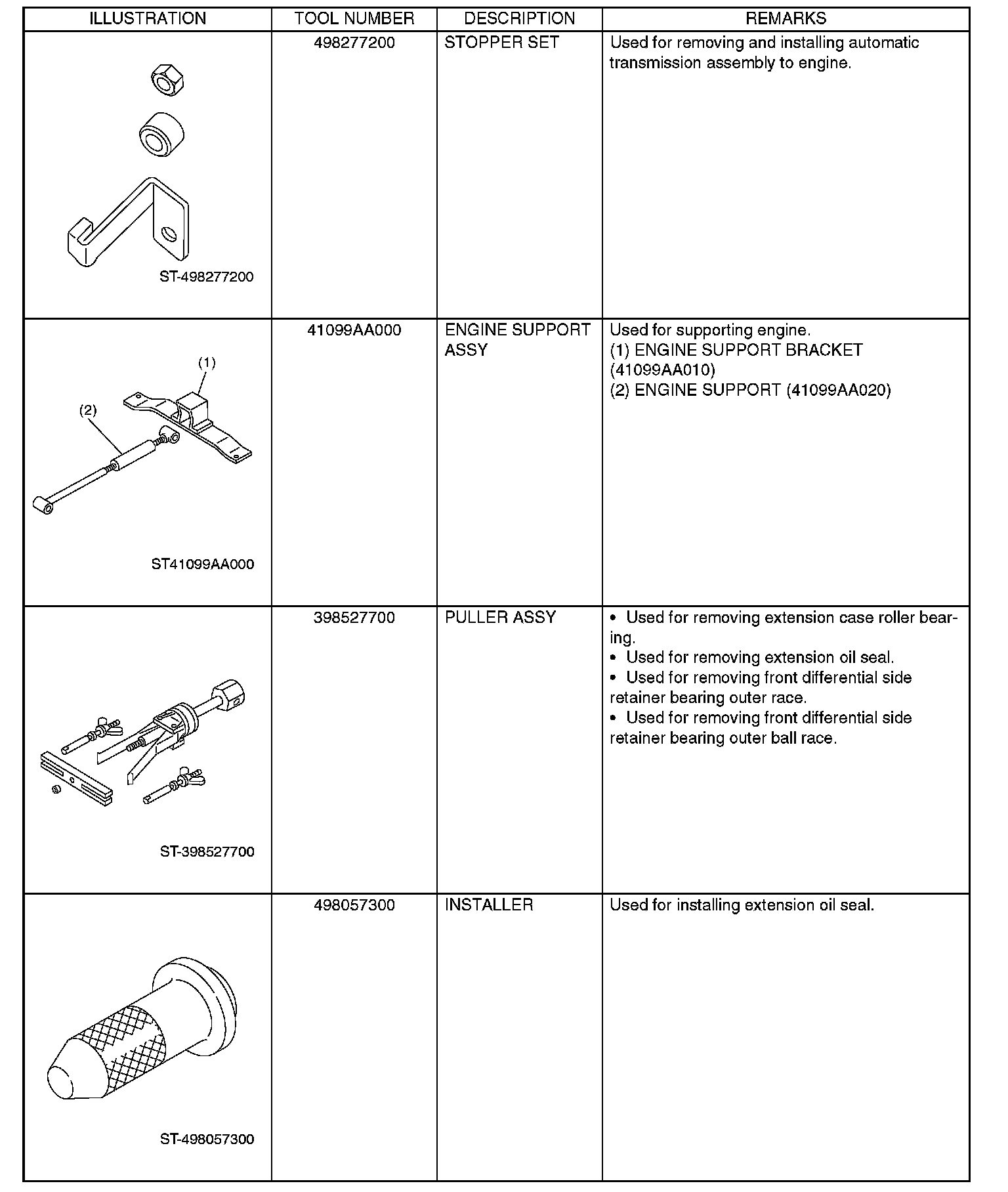 | ILLUSTRATION | TOOL NUMBER | DESCRIPTION | REMARKS |
|---|---|---|---|
| ST-498277200 | 498277200 | STOPPER SET | Used for removing and installing automatic transmission assembly to engine. |
| (1) (2) ST41099AA000 | 41099AA000 | ENGINE SUPPORT ASSY | Used for supporting engine. (1) ENGINE SUPPORT BRACKET (41099AA010) (2) ENGINE SUPPORT (41099AA020) |
| ST-398527700 | 398527700 | PULLER ASSY | • Used for removing extension case roller bearing. • Used for removing extension oil seal. • Used for removing front differential side retainer bearing outer race. • Used for removing front differential side retainer bearing outer ball race. |
| ST-498057300 | 498057300 | INSTALLER | Used for installing extension oil seal. |